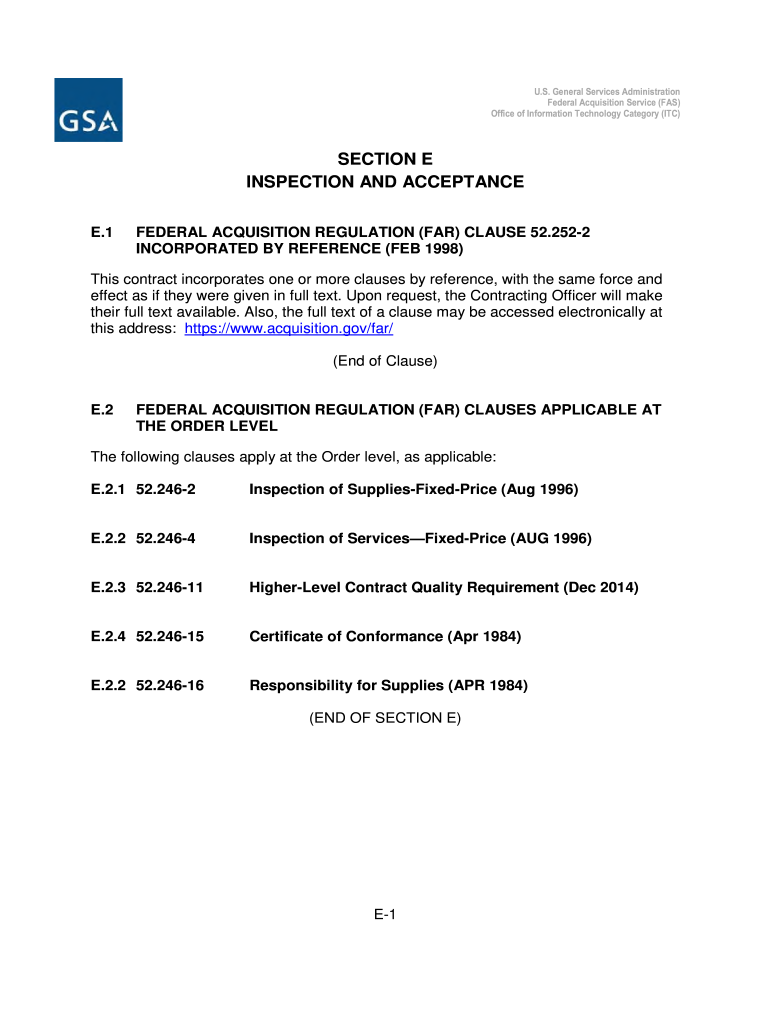 GSA

U.S. General Services Administration
Federal Acquisition Service (FAS)
Office of Information Technology Category (ITC)

SECTION E
INSPECTION AND ACCEPTANCE

E.1 FEDERAL ACQUISITION REGULATION (FAR) CLAUSE 52.252-2 INCORPORATED BY REFERENCE (FEB 1998)

This contract incorporates one or more clauses by reference, with the same force and effect as if they were given in full text. Upon request, the Contracting Officer will make their full text available. Also, the full text of a clause may be accessed electronically at this address: https://www.acquisition.gov/far/

(End of Clause)

E.2 FEDERAL ACQUISITION REGULATION (FAR) CLAUSES APPLICABLE AT THE ORDER LEVEL

The following clauses apply at the Order level, as applicable:

E.2.1 52.246-2 Inspection of Supplies-Fixed-Price (Aug 1996)

E.2.2 52.246-4 Inspection of Services—Fixed-Price (AUG 1996)

E.2.3 52.246-11 Higher-Level Contract Quality Requirement (Dec 2014)

E.2.4 52.246-15 Certificate of Conformance (Apr 1984)

E.2.2 52.246-16 Responsibility for Supplies (APR 1984)

(END OF SECTION E)

E-1